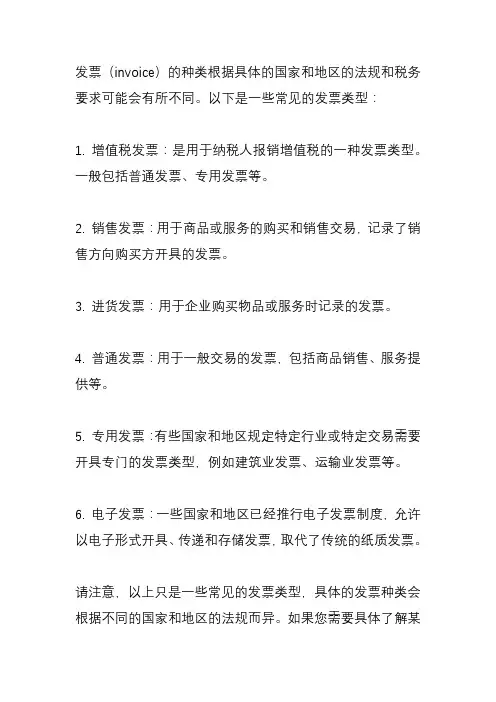 发票（invoice）的种类根据具体的国家和地区的法规和税务要求可能会有所不同。以下是一些常见的发票类型：

1. 增值税发票：是用于纳税人报销增值税的一种发票类型。一般包括普通发票、专用发票等。

2. 销售发票：用于商品或服务的购买和销售交易，记录了销售方向购买方开具的发票。

3. 进货发票：用于企业购买物品或服务时记录的发票。

4. 普通发票：用于一般交易的发票，包括商品销售、服务提供等。

5. 专用发票：有些国家和地区规定特定行业或特定交易需要开具专门的发票类型，例如建筑业发票、运输业发票等。

6. 电子发票：一些国家和地区已经推行电子发票制度，允许以电子形式开具、传递和存储发票，取代了传统的纸质发票。

请注意，以上只是一些常见的发票类型，具体的发票种类会根据不同的国家和地区的法规而异。如果您需要具体了解某